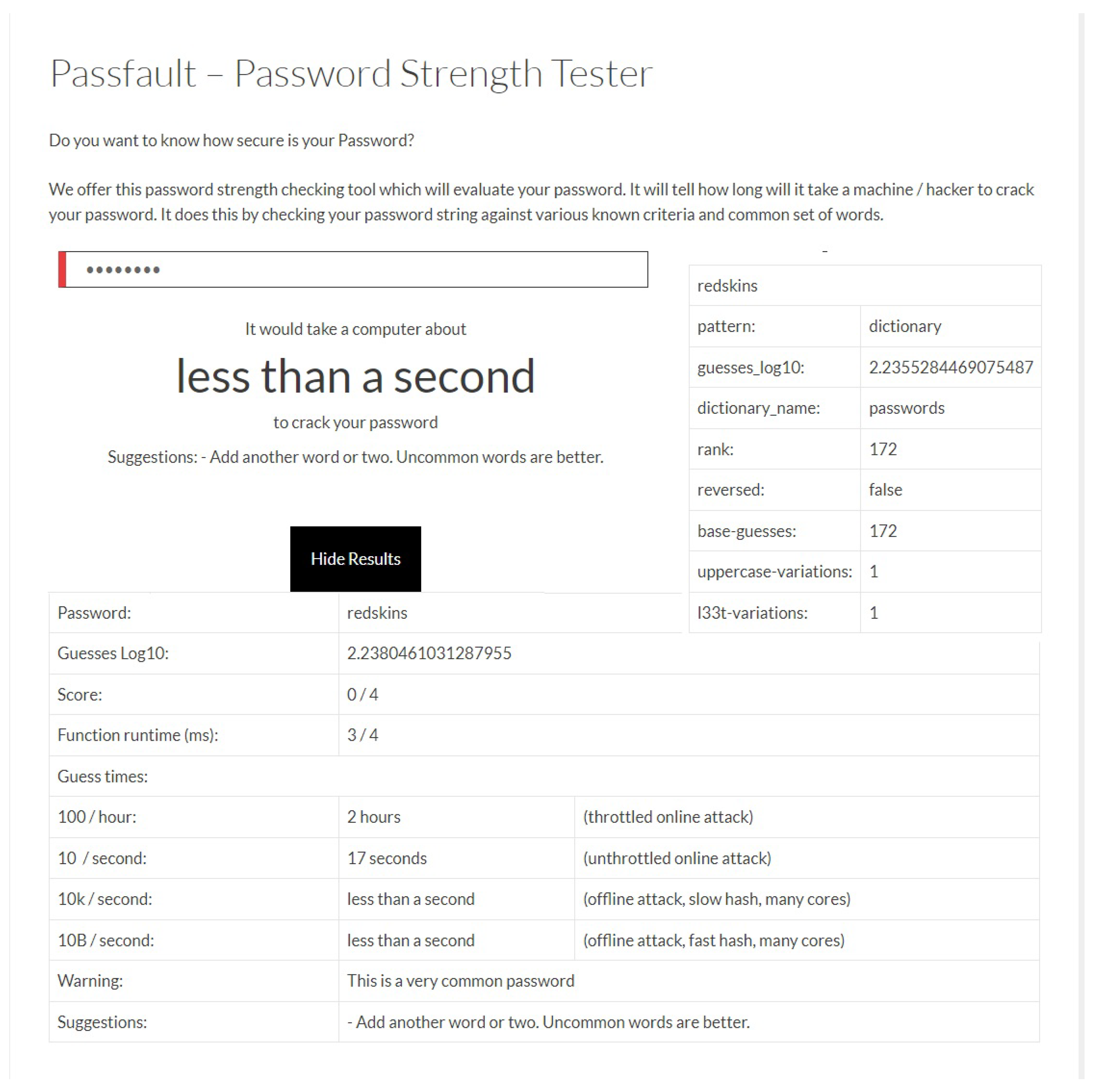 Passfault – Password Strength Tester

Do you want to know how secure is your Password?

We offer this password strength checking tool which will evaluate your password. It will tell how long will it take a machine / hacker to crack your password. It does this by checking your password string against various known criteria and common set of words.

••••••••

It would take a computer about

less than a second

to crack your password

Suggestions: - Add another word or two. Uncommon words are better.

Hide Results

| redskins | |
|---|---|
| pattern: | dictionary |
| guesses_log10: | 2.2355284469075487 |
| dictionary_name: | passwords |
| rank: | 172 |
| reversed: | false |
| base-guesses: | 172 |
| uppercase-variations: | 1 |
| l33t-variations: | 1 |

| Password: | redskins | |
|---|---|---|
| Guesses Log10: | 2.2380461031287955 | |
| Score: | 0 / 4 | |
| Function runtime (ms): | 3 / 4 | |
| Guess times: | | |
| 100 / hour: | 2 hours | (throttled online attack) |
| 10 / second: | 17 seconds | (unthrottled online attack) |
| 10k / second: | less than a second | (offline attack, slow hash, many cores) |
| 10B / second: | less than a second | (offline attack, fast hash, many cores) |
| Warning: | This is a very common password | |
| Suggestions: | - Add another word or two. Uncommon words are better. | |